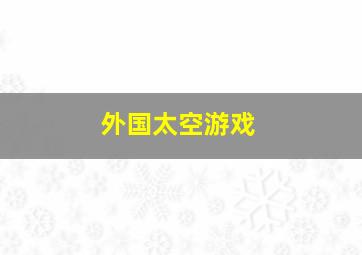 外国太空游戏